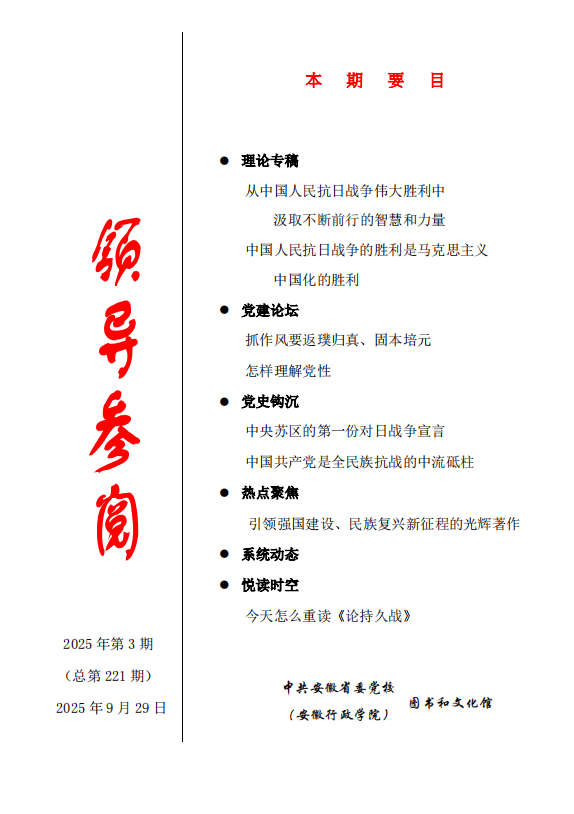 领导参阅

2025 年第 3 期

（总第 221 期）

2025 年 9 月 29 日

本 期 要 目

● 理论专稿

从中国人民抗日战争伟大胜利中汲取不断前行的智慧和力量

中国人民抗日战争的胜利是马克思主义中国化的胜利

● 党建论坛

抓作风要返璞归真、固本培元

怎样理解党性

● 党史钩沉

中央苏区的第一份对日战争宣言

中国共产党是全民族抗战的中流砥柱

● 热点聚焦

引领强国建设、民族复兴新征程的光辉著作

● 系统动态

● 悦读时空

今天怎么重读《论持久战》

中共安徽省委党校
（安徽行政学院）
图书和文化馆